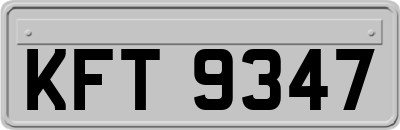 KFT 9347